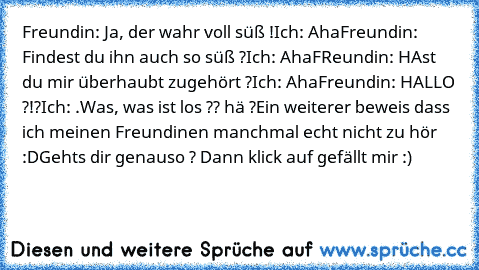 Freundin: Ja, der wahr voll süß !Ich: AhaFreundin: Findest du ihn auch so süß ?Ich: AhaFReundin: HAst du mir überhaubt zugehört ?Ich: AhaFreundin: HALLO ?!?Ich: .Was, was ist los ?? hä ?Ein weiterer beweis dass ich meinen Freundinen manchmal echt nicht zu hör :DGehts dir genauso ? Dann klick auf gefällt mir :)

Diesen und weitere Sprüche auf www.sprüche.cc